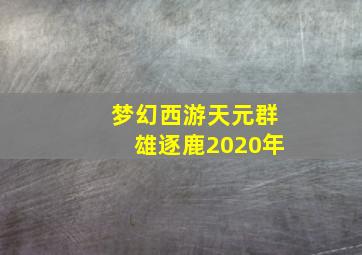 梦幻西游天元群雄逐鹿2020年